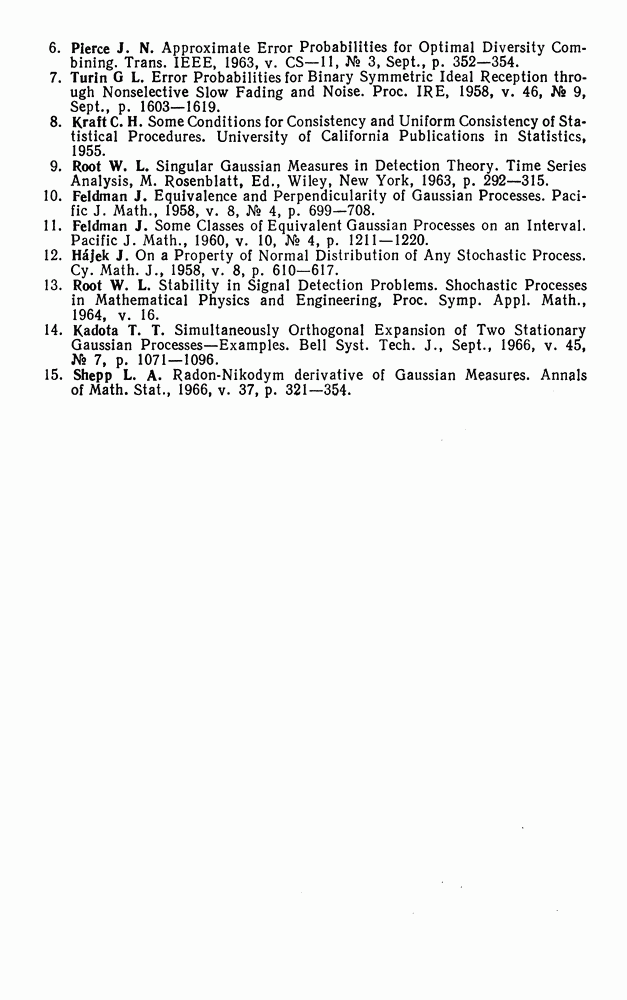 6. Pierce J. N. Approximate Error Probabilities for Optimal Diversity Combining. Trans. IEEE, 1963, v. CS—11, № 3, Sept., p. 352—354.
7. Turin G L. Error Probabilities for Binary Symmetric Ideal Reception through Nonselective Slow Fading and Noise. Proc. IRE, 1958, v. 46, № 9, Sept., p. 1603—1619.
8. Kraft C. H. Some Conditions for Consistency and Uniform Consistency of Statistical Procedures. University of California Publications in Statistics, 1955.
9. Root W. L. Singular Gaussian Measures in Detection Theory. Time Series Analysis, M. Rosenblatt, Ed., Wiley, New York, 1963, p. 292—315.
10. Feldman J. Equivalence and Perpendicularity of Gaussian Processes. Pacific J. Math., 1958, v. 8, № 4, p. 699—708.
11. Feldman J. Some Classes of Equivalent Gaussian Processes on an Interval. Pacific J. Math., 1960, v. 10, № 4, p. 1211—1220.
12. Hájek J. On a Property of Normal Distribution of Any Stochastic Process. Cy. Math. J., 1958, v. 8, p. 610—617.
13. Root W. L. Stability in Signal Detection Problems. Shochastic Processes in Mathematical Physics and Engineering, Proc. Symp. Appl. Math., 1964, v. 16.
14. Kadota T. T. Simultaneously Orthogonal Expansion of Two Stationary Gaussian Processes—Examples. Bell Syst. Tech. J., Sept., 1966, v. 45, № 7, p. 1071—1096.
15. Shepp L. A. Radon-Nikodym derivative of Gaussian Measures. Annals of Math. Stat., 1966, v. 37, p. 321—354.